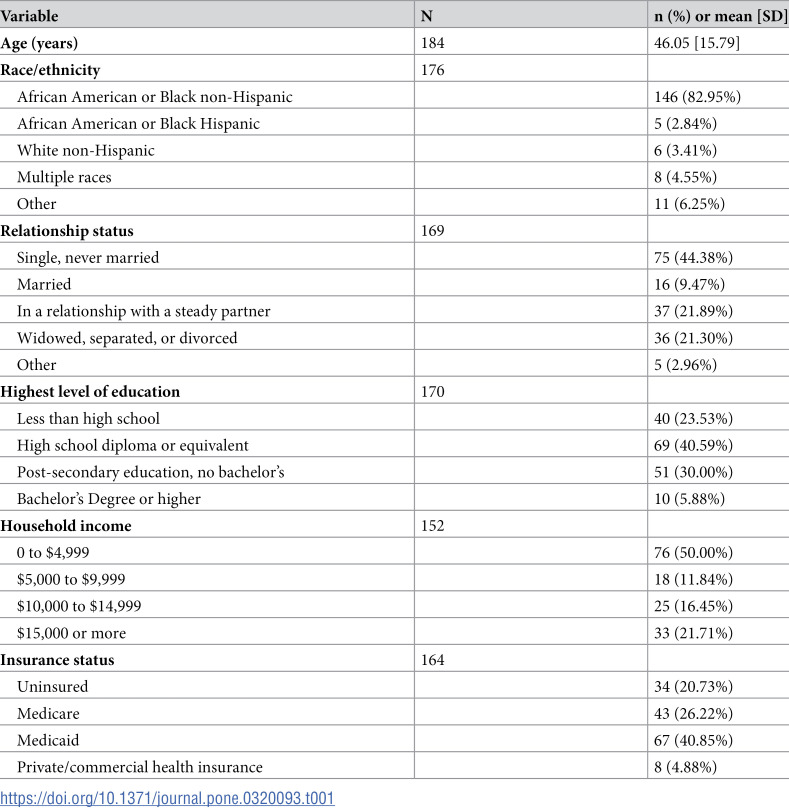 | Variable | N | n (%) or mean [SD] |
|---|---|---|
| Age (years) | 184 | 46.05 [15.79] |
| Race/ethnicity | 176 | |
| African American or Black non-Hispanic | | 146 (82.95%) |
| African American or Black Hispanic | | 5 (2.84%) |
| White non-Hispanic | | 6 (3.41%) |
| Multiple races | | 8 (4.55%) |
| Other | | 11 (6.25%) |
| Relationship status | 169 | |
| Single, never married | | 75 (44.38%) |
| Married | | 16 (9.47%) |
| In a relationship with a steady partner | | 37 (21.89%) |
| Widowed, separated, or divorced | | 36 (21.30%) |
| Other | | 5 (2.96%) |
| Highest level of education | 170 | |
| Less than high school | | 40 (23.53%) |
| High school diploma or equivalent | | 69 (40.59%) |
| Post-secondary education, no bachelor's | | 51 (30.00%) |
| Bachelor's Degree or higher | | 10 (5.88%) |
| Household income | 152 | |
| 0 to $4,999 | | 76 (50.00%) |
| $5,000 to $9,999 | | 18 (11.84%) |
| $10,000 to $14,999 | | 25 (16.45%) |
| $15,000 or more | | 33 (21.71%) |
| Insurance status | 164 | |
| Uninsured | | 34 (20.73%) |
| Medicare | | 43 (26.22%) |
| Medicaid | | 67 (40.85%) |
| Private/commercial health insurance | | 8 (4.88%) |

https://doi.org/10.1371/journal.pone.0320093.t001